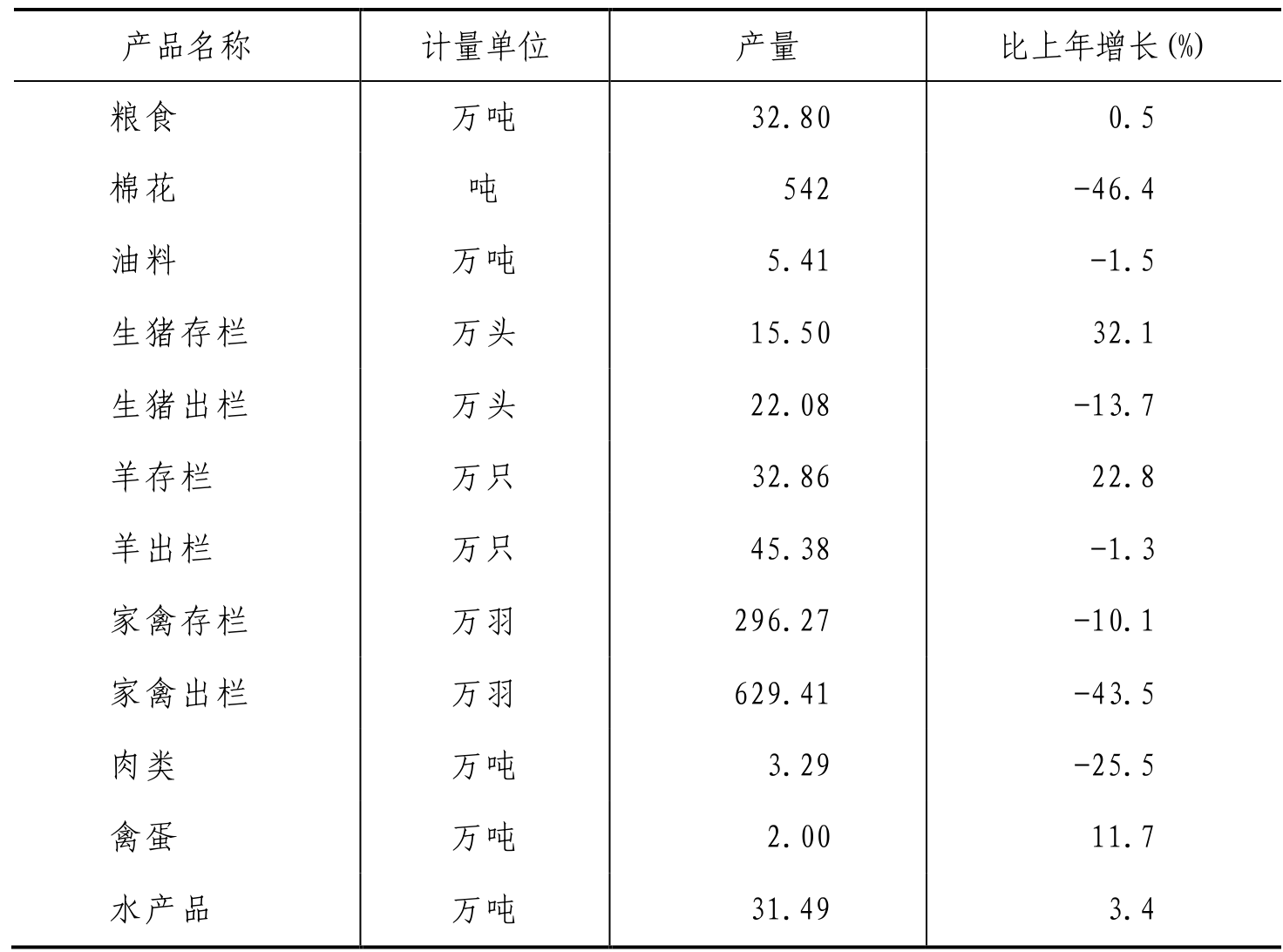 | 产品名称 | 计量单位 | 产量 | 比上年增长(%) |
|---|---|---|---|
| 粮食 | 万吨 | 32.80 | 0.5 |
| 棉花 | 吨 | 542 | -46.4 |
| 油料 | 万吨 | 5.41 | -1.5 |
| 生猪存栏 | 万头 | 15.50 | 32.1 |
| 生猪出栏 | 万头 | 22.08 | -13.7 |
| 羊存栏 | 万只 | 32.86 | 22.8 |
| 羊出栏 | 万只 | 45.38 | -1.3 |
| 家禽存栏 | 万羽 | 296.27 | -10.1 |
| 家禽出栏 | 万羽 | 629.41 | -43.5 |
| 肉类 | 万吨 | 3.29 | -25.5 |
| 禽蛋 | 万吨 | 2.00 | 11.7 |
| 水产品 | 万吨 | 31.49 | 3.4 |